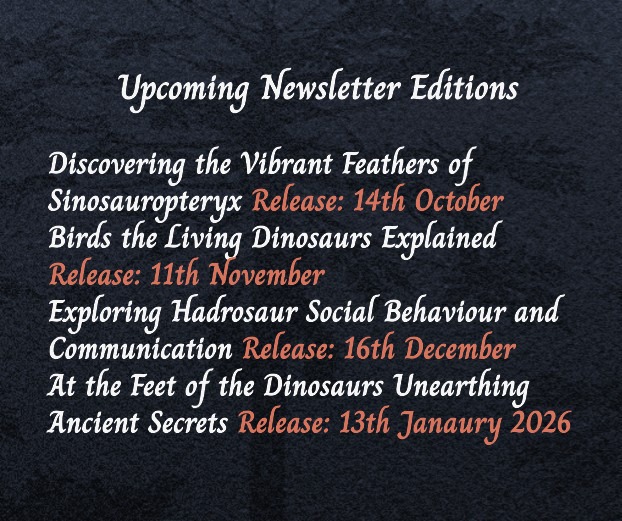 Upcoming Newsletter Editions

Discovering the Vibrant Feathers of Sinosauropteryx Release: 14th October
Birds the Living Dinosaurs Explained Release: 11th November
Exploring Hadrosaur Social Behaviour and Communication Release: 16th December
At the Feet of the Dinosaurs Unearthing Ancient Secrets Release: 13th Janaury 2026